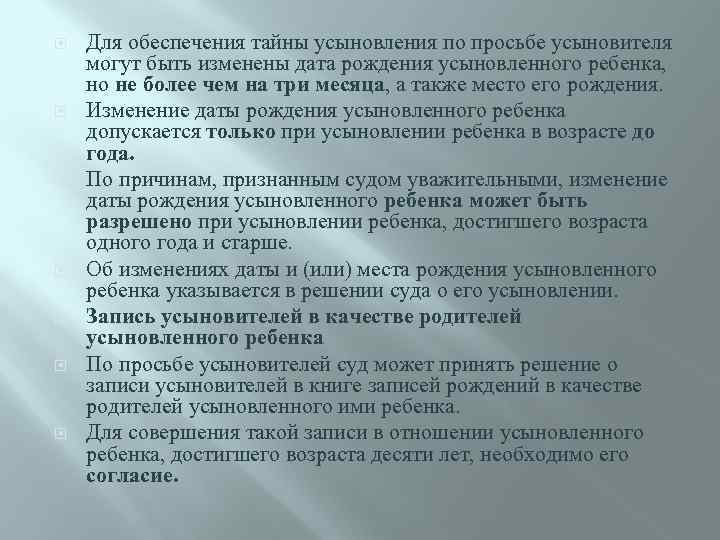 Для обеспечения тайны усыновления по просьбе усыновителя могут быть изменены дата рождения усыновленного ребенка, но не более чем на три месяца, а также место его рождения.

Изменение даты рождения усыновленного ребенка допускается только при усыновлении ребенка в возрасте до года.

По причинам, признанным судом уважительными, изменение даты рождения усыновленного ребенка может быть разрешено при усыновлении ребенка, достигшего возраста одного года и старше.

Об изменениях даты и (или) места рождения усыновленного ребенка указывается в решении суда о его усыновлении.

Запись усыновителей в качестве родителей усыновленного ребенка

По просьбе усыновителей суд может принять решение о записи усыновителей в книге записей рождений в качестве родителей усыновленного ими ребенка.

Для совершения такой записи в отношении усыновленного ребенка, достигшего возраста десяти лет, необходимо его согласие.